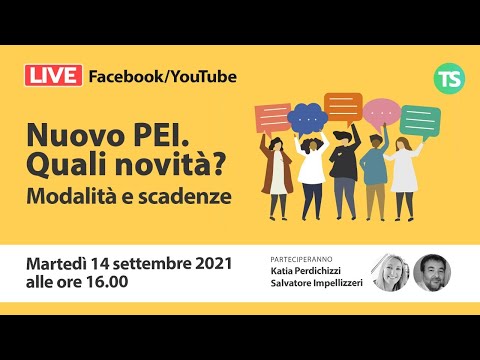 LIVE Facebook/YouTube

TS

Nuovo PEI.
Quali novità?
Modalità e scadenze

Martedì 14 settembre 2021
alle ore 16.00

PARTECIPERANNO
Katia Perdichizzi
Salvatore Impellizzeri